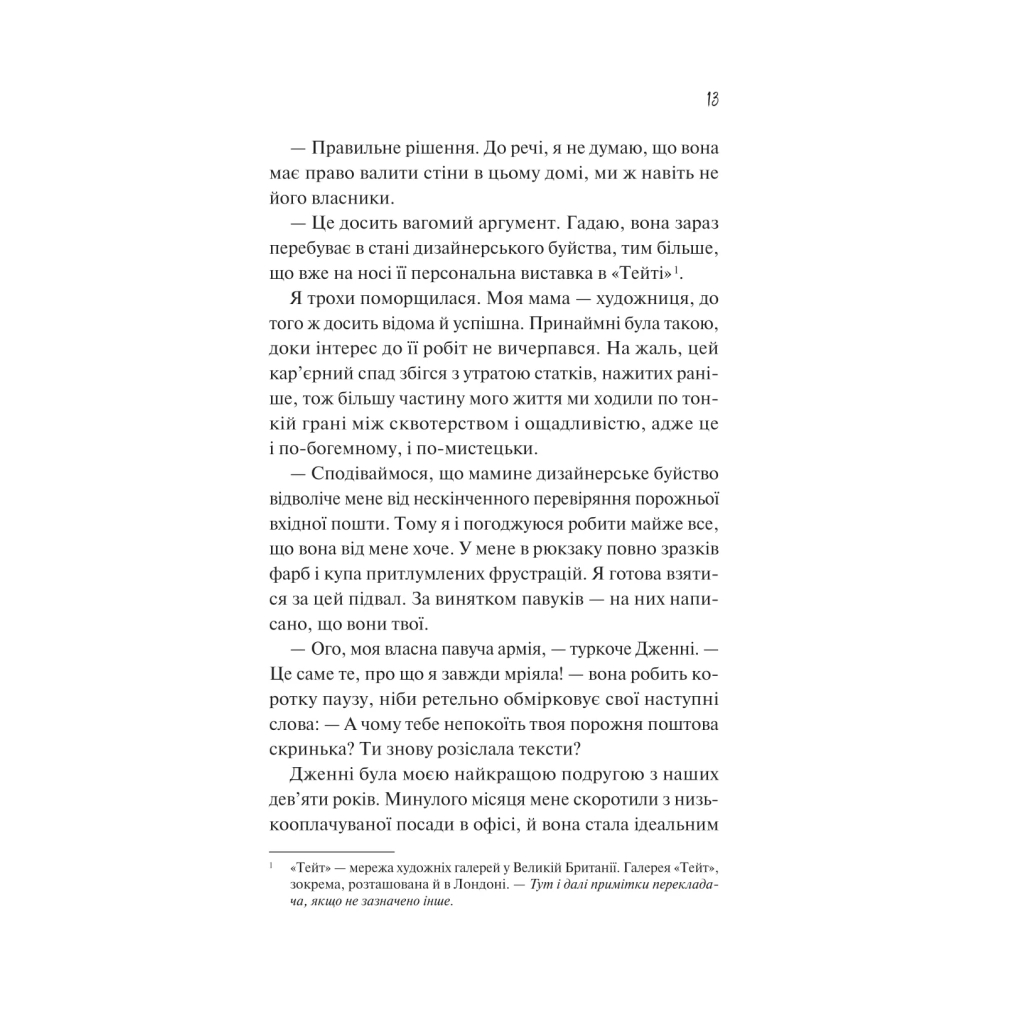 13

— Правильне рішення. До речі, я не думаю, що вона має право валити стіни в цьому домі, ми ж навіть не його власники.

— Це досить вагомий аргумент. Гадаю, вона зараз перебуває в стані дизайнерського буйства, тим більше, що вже на носі її персональна виставка в «Тейті»$^1$.

Я трохи поморщилася. Моя мама — художниця, до того ж досить відома й успішна. Принаймні була такою, доки інтерес до її робіт не вичерпався. На жаль, цей кар'єрний спад збігся з утратою статків, нажитих раніше, тож більшу частину мого життя ми ходили по тонкій грані між сквотерством і ощадливістю, адже це і по-богемному, і по-мистецьки.

— Сподіваймося, що мамине дизайнерське буйство відволіче мене від нескінченного перевіряння порожньої вхідної пошти. Тому я і погоджуюся робити майже все, що вона від мене хоче. У мене в рюкзаку повно зразків фарб і купа притлумлених фрустрацій. Я готова взятися за цей підвал. За винятком павуків — на них написано, що вони твої.

— Ого, моя власна павуча армія, — туркоче Дженні. — Це саме те, про що я завжди мріяла! — вона робить коротку паузу, ніби ретельно обмірковує свої наступні слова: — А чому тебе непокоїть твоя порожня поштова скринька? Ти знову розіслала тексти?

Дженні була моєю найкращою подругою з наших дев'яти років. Минулого місяця мене скоротили з низькооплачуваної посади в офісі, й вона стала ідеальним

$^1$ «Тейт» — мережа художніх галерей у Великій Британії. Галерея «Тейт», зокрема, розташована й в Лондоні. — Тут і далі примітки перекладача, якщо не зазначено інше.